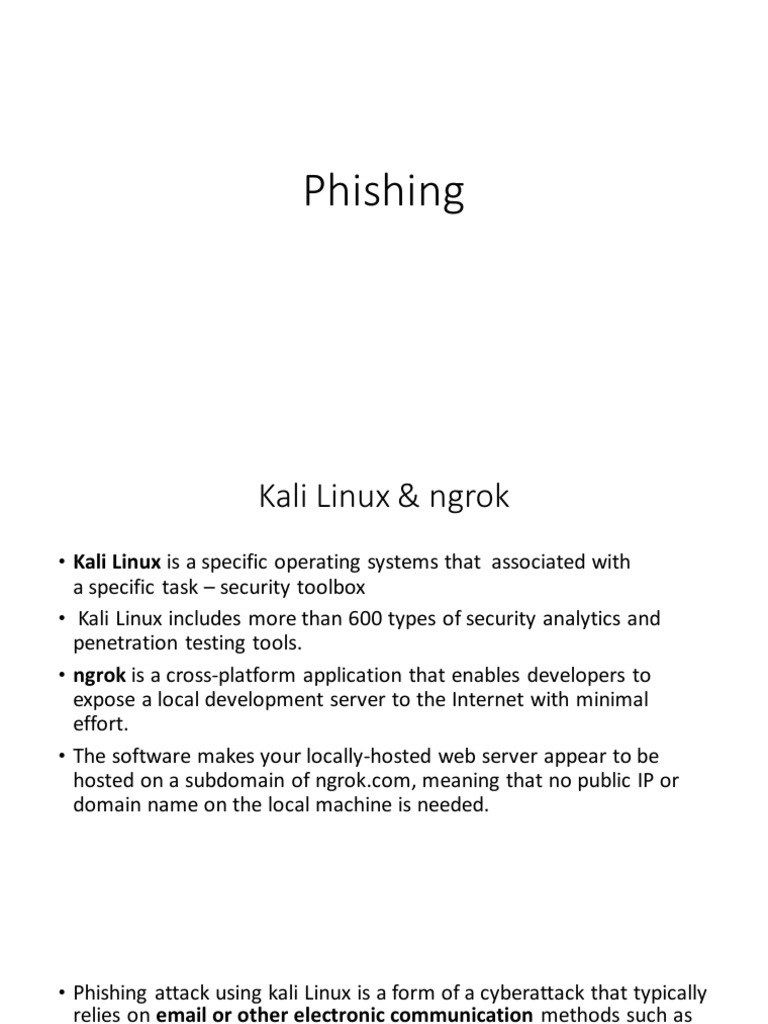 Phishing

Kali Linux & ngrok

• Kali Linux is a specific operating systems that associated with a specific task – security toolbox

• Kali Linux includes more than 600 types of security analytics and penetration testing tools.

• ngrok is a cross-platform application that enables developers to expose a local development server to the Internet with minimal effort.

• The software makes your locally-hosted web server appear to be hosted on a subdomain of ngrok.com, meaning that no public IP or domain name on the local machine is needed.

• Phishing attack using kali Linux is a form of a cyberattack that typically relies on email or other electronic communication methods such as